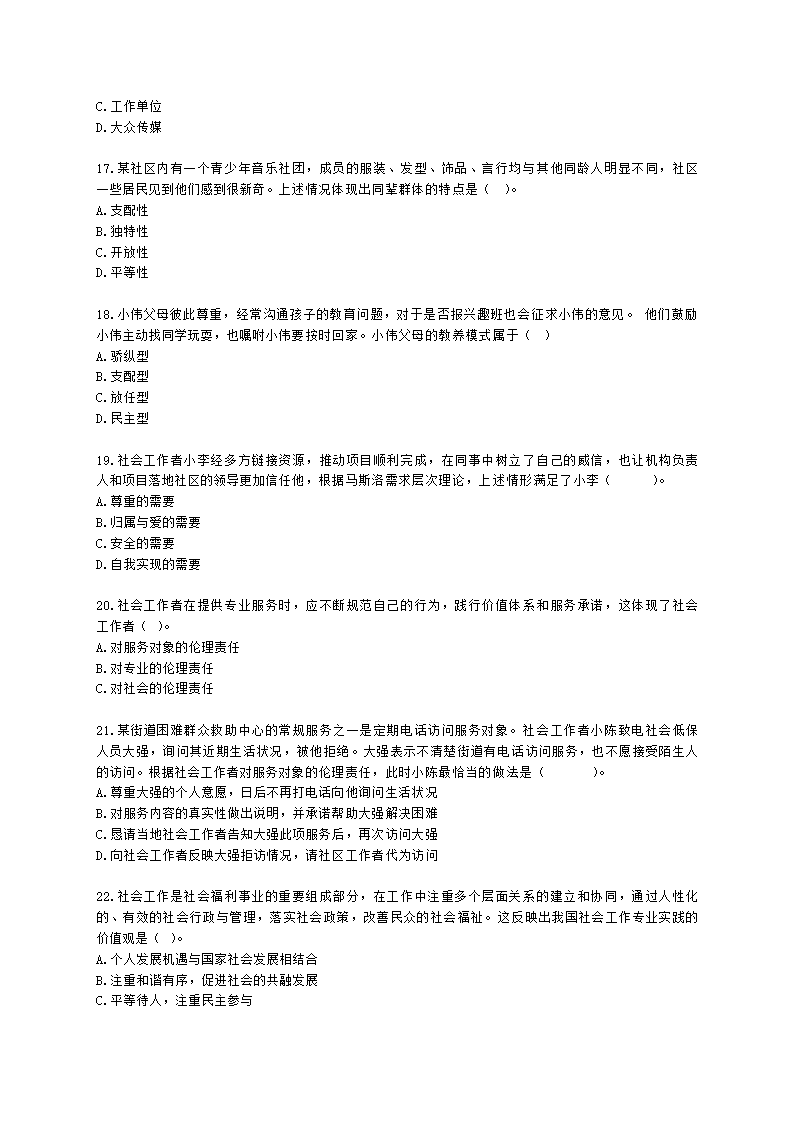 C.工作单位
D.大众传媒

17.某社区内有一个青少年音乐社团，成员的服装、发型、饰品、言行均与其他同龄人明显不同，社区一些居民见到他们感到很新奇。上述情况体现出同辈群体的特点是（ ）。
A.支配性
B.独特性
C.开放性
D.平等性

18.小伟父母彼此尊重，经常沟通孩子的教育问题，对于是否报兴趣班也会征求小伟的意见。 他们鼓励小伟主动找同学玩耍，也嘱咐小伟要按时回家。小伟父母的教养模式属于（ ）
A.骄纵型
B.支配型
C.放任型
D.民主型

19.社会工作者小李经多方链接资源，推动项目顺利完成，在同事中树立了自己的威信，也让机构负责人和项目落地社区的领导更加信任他，根据马斯洛需求层次理论，上述情形满足了小李（ ）。
A.尊重的需要
B.归属与爱的需要
C.安全的需要
D.自我实现的需要

20.社会工作者在提供专业服务时，应不断规范自己的行为，践行价值体系和服务承诺，这体现了社会工作者（ ）。
A.对服务对象的伦理责任
B.对专业的伦理责任
C.对社会的伦理责任

21.某街道困难群众救助中心的常规服务之一是定期电话访问服务对象。社会工作者小陈致电社会低保人员大强，询问其近期生活状况，被他拒绝。大强表示不清楚街道有电话访问服务，也不愿接受陌生人的访问。根据社会工作者对服务对象的伦理责任，此时小陈最恰当的做法是（ ）。
A.尊重大强的个人意愿，日后不再打电话向他询问生活状况
B.对服务内容的真实性做出说明，并承诺帮助大强解决困难
C.恳请当地社会工作者告知大强此项服务后，再次访问大强
D.向社会工作者反映大强拒访情况，请社区工作者代为访问

22.社会工作是社会福利事业的重要组成部分，在工作中注重多个层面关系的建立和协同，通过人性化的、有效的社会行政与管理，落实社会政策，改善民众的社会福祉。这反映出我国社会工作专业实践的价值观是（ ）。
A.个人发展机遇与国家社会发展相结合
B.注重和谐有序，促进社会的共融发展
C.平等待人，注重民主参与